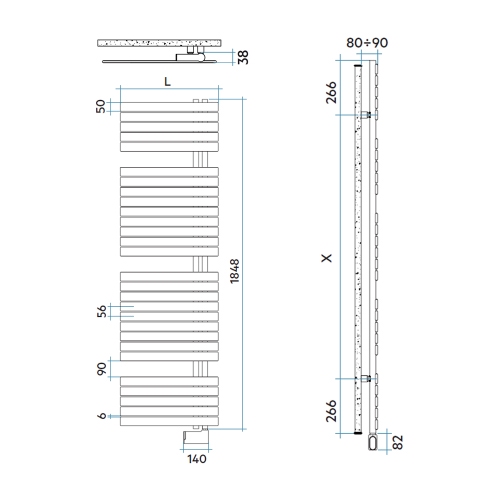 38
L
50
56
90
6
1848
140
80÷90
266
X
266
82